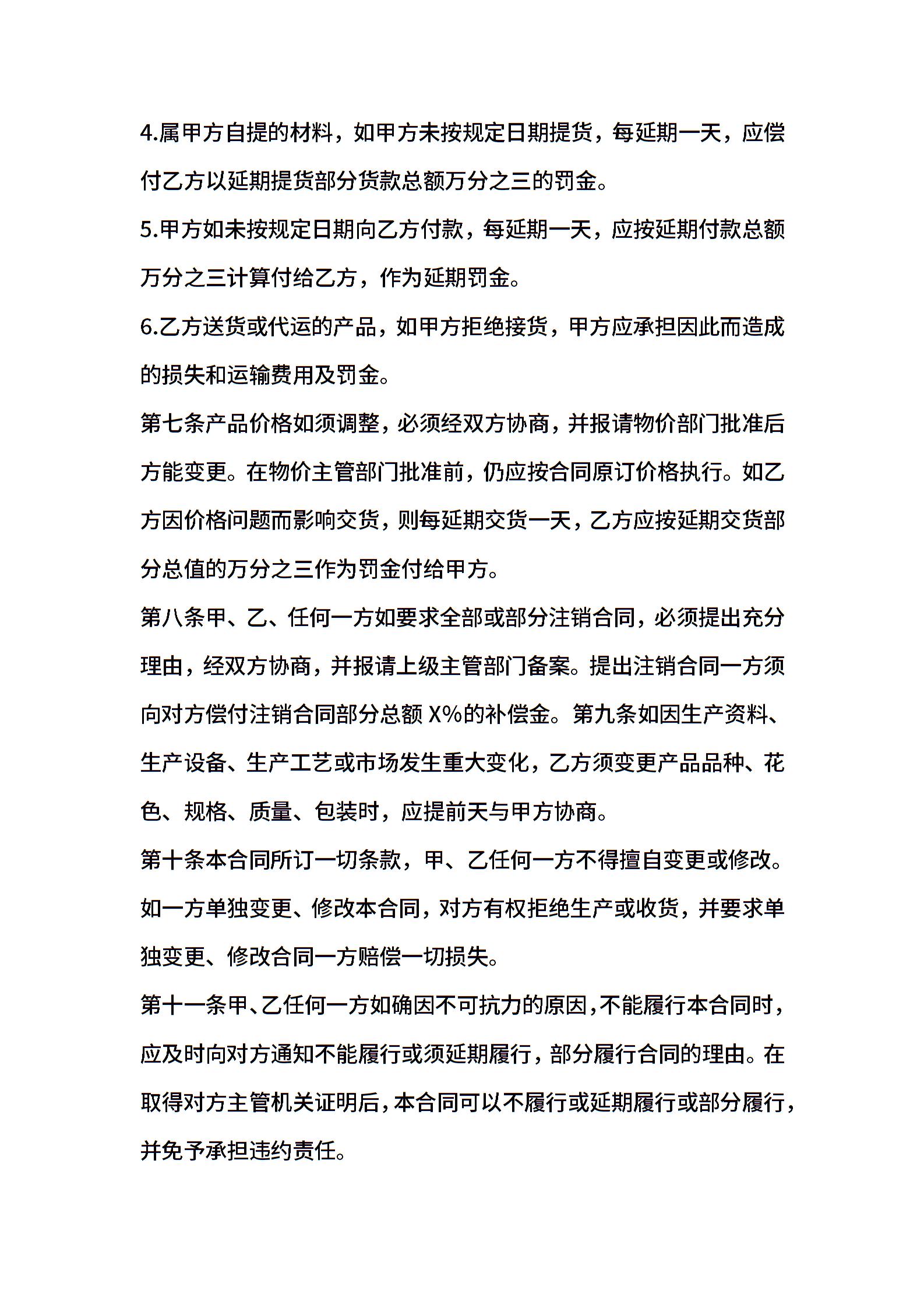 4.属甲方自提的材料，如甲方未按规定日期提货，每延期一天，应偿付乙方以延期提货部分货款总额万分之三的罚金。

5.甲方如未按规定日期向乙方付款，每延期一天，应按延期付款总额万分之三计算付给乙方，作为延期罚金。

6.乙方送货或代运的产品，如甲方拒绝接货，甲方应承担因此而造成的损失和运输费用及罚金。

第七条产品价格如须调整，必须经双方协商，并报请物价部门批准后方能变更。在物价主管部门批准前，仍应按合同原订价格执行。如乙方因价格问题而影响交货，则每延期交货一天，乙方应按延期交货部分总值的万分之三作为罚金付给甲方。

第八条甲、乙、任何一方如要求全部或部分注销合同，必须提出充分理由，经双方协商，并报请上级主管部门备案。提出注销合同一方须向对方偿付注销合同部分总额 X%的补偿金。第九条如因生产资料、生产设备、生产工艺或市场发生重大变化，乙方须变更产品品种、花色、规格、质量、包装时，应提前天与甲方协商。

第十条本合同所订一切条款，甲、乙任何一方不得擅自变更或修改。如一方单独变更、修改本合同，对方有权拒绝生产或收货，并要求单独变更、修改合同一方赔偿一切损失。

第十一条甲、乙任何一方如确因不可抗力的原因，不能履行本合同时，应及时向对方通知不能履行或须延期履行，部分履行合同的理由。在取得对方主管机关证明后，本合同可以不履行或延期履行或部分履行，并免予承担违约责任。